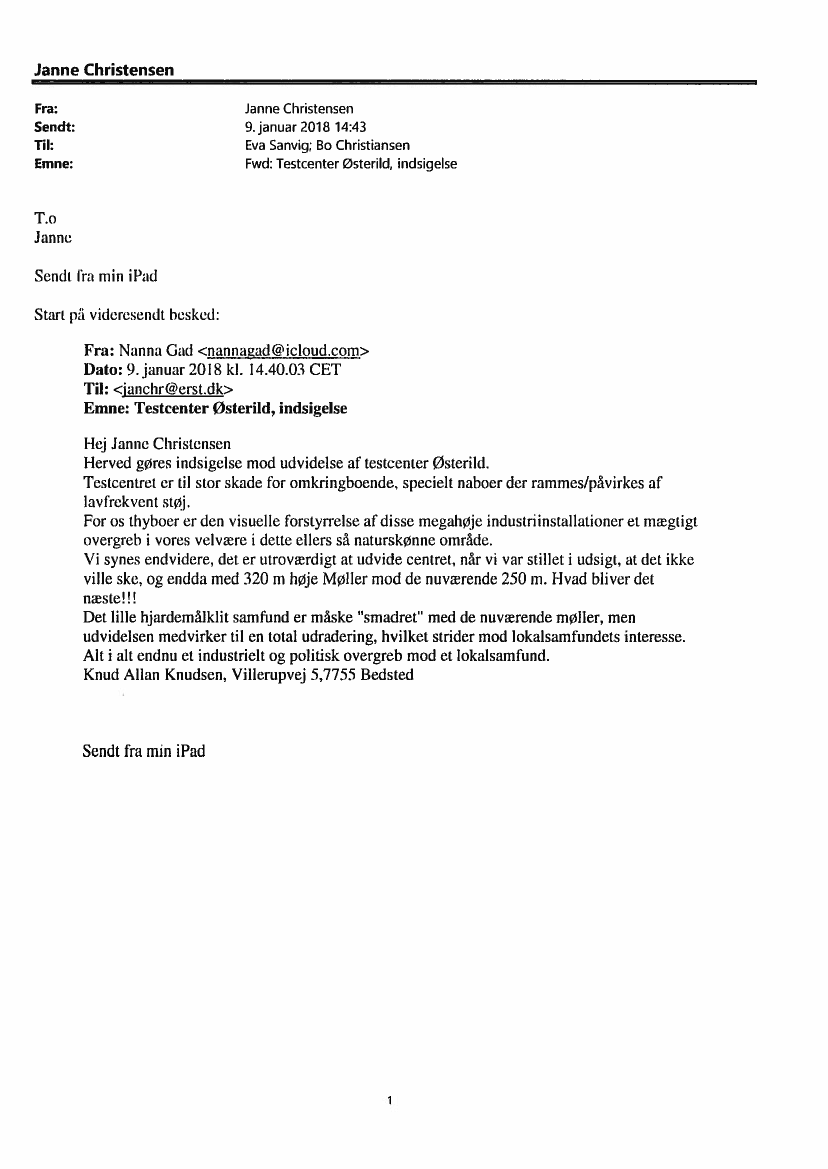 Janne Christensen

Fra: Janne Christensen
Sendt: 9. januar 2018 14:43
Til: Eva Sanvig; Bo Christiansen
Emne: Fwd: Testcenter Østerild, indsigelse

T.o
Janne

Sendt fra min iPad

Start på videresendt besked:

Fra: Nanna Gad <nannagad@icloud.com>
Dato: 9. januar 2018 kl. 14.40.03 CET
Til: <janchr@erst.dk>
Emne: Testcenter Østerild, indsigelse

Hej Janne Christensen
Herved gøres indsigelse mod udvidelse af testcenter Østerild.
Testcentret er til stor skade for omkringboende, specielt naboer der rammes/påvirkes af lavfrekvent støj.
For os thyboer er den visuelle forstyrrelse af disse megahøje industriinstallationer et mægtigt overgreb i vores velvære i dette ellers så naturskønne område.
Vi synes endvidere, det er utroværdigt at udvide centret, når vi var stillet i udsigt, at det ikke ville ske, og endda med 320 m høje Møller mod de nuværende 250 m. Hvad bliver det næste!!!
Det lille hjardemålklit samfund er måske "smadret" med de nuværende møller, men udvidelsen medvirker til en total udradering, hvilket strider mod lokalsamfundets interesse.
Alt i alt endnu et industrielt og politisk overgreb mod et lokalsamfund.
Knud Allan Knudsen, Villerupvej 5,7755 Bedsted

Sendt fra min iPad

1